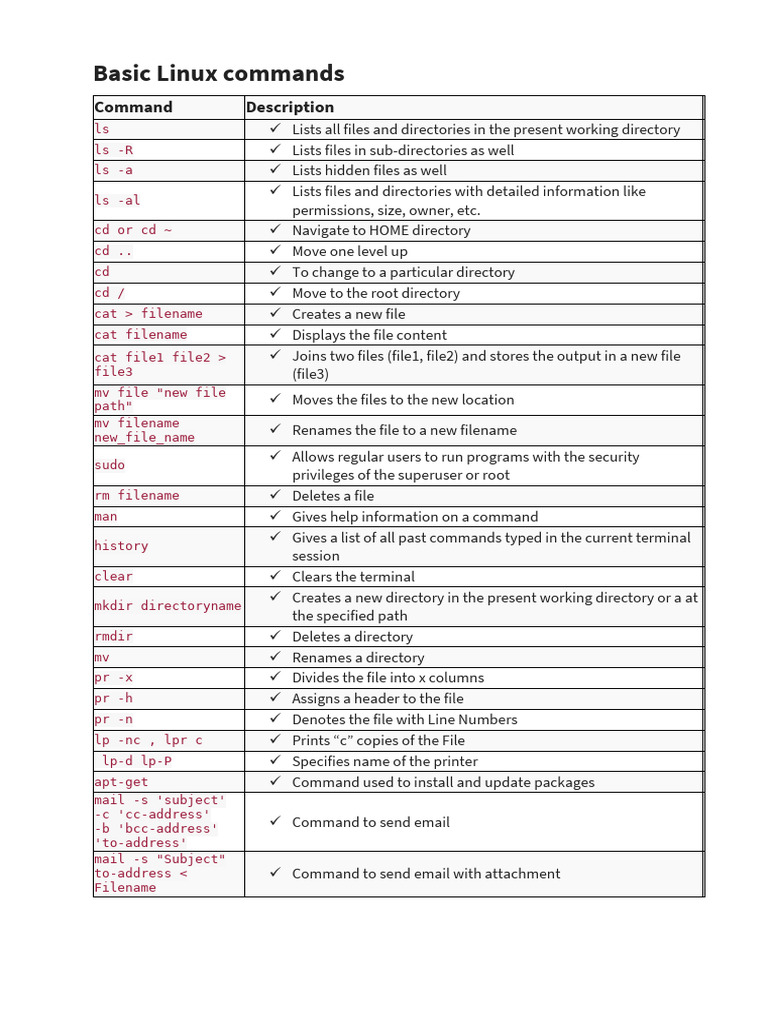 Basic Linux commands

| Command | Description |
|---|---|
| ls | ✓ Lists all files and directories in the present working directory |
| ls -R | ✓ Lists files in sub-directories as well |
| ls -a | ✓ Lists hidden files as well |
| ls -al | ✓ Lists files and directories with detailed information like permissions, size, owner, etc. |
| cd or cd ~ | ✓ Navigate to HOME directory |
| cd .. | ✓ Move one level up |
| cd | ✓ To change to a particular directory |
| cd / | ✓ Move to the root directory |
| cat > filename | ✓ Creates a new file |
| cat filename | ✓ Displays the file content |
| cat file1 file2 > file3 | ✓ Joins two files (file1, file2) and stores the output in a new file (file3) |
| mv file "new file path" | ✓ Moves the files to the new location |
| mv filename new_file_name | ✓ Renames the file to a new filename |
| sudo | ✓ Allows regular users to run programs with the security privileges of the superuser or root |
| rm filename | ✓ Deletes a file |
| man | ✓ Gives help information on a command |
| history | ✓ Gives a list of all past commands typed in the current terminal session |
| clear | ✓ Clears the terminal |
| mkdir directoryname | ✓ Creates a new directory in the present working directory or a at the specified path |
| rmdir | ✓ Deletes a directory |
| mv | ✓ Renames a directory |
| pr -x | ✓ Divides the file into x columns |
| pr -h | ✓ Assigns a header to the file |
| pr -n | ✓ Denotes the file with Line Numbers |
| lp -nc , lpr c | ✓ Prints “c” copies of the File |
| lp-d lp-P | ✓ Specifies name of the printer |
| apt-get | ✓ Command used to install and update packages |
| mail -s 'subject' -c 'cc-address' -b 'bcc-address' 'to-address' | ✓ Command to send email |
| mail -s "Subject" to-address < Filename | ✓ Command to send email with attachment |